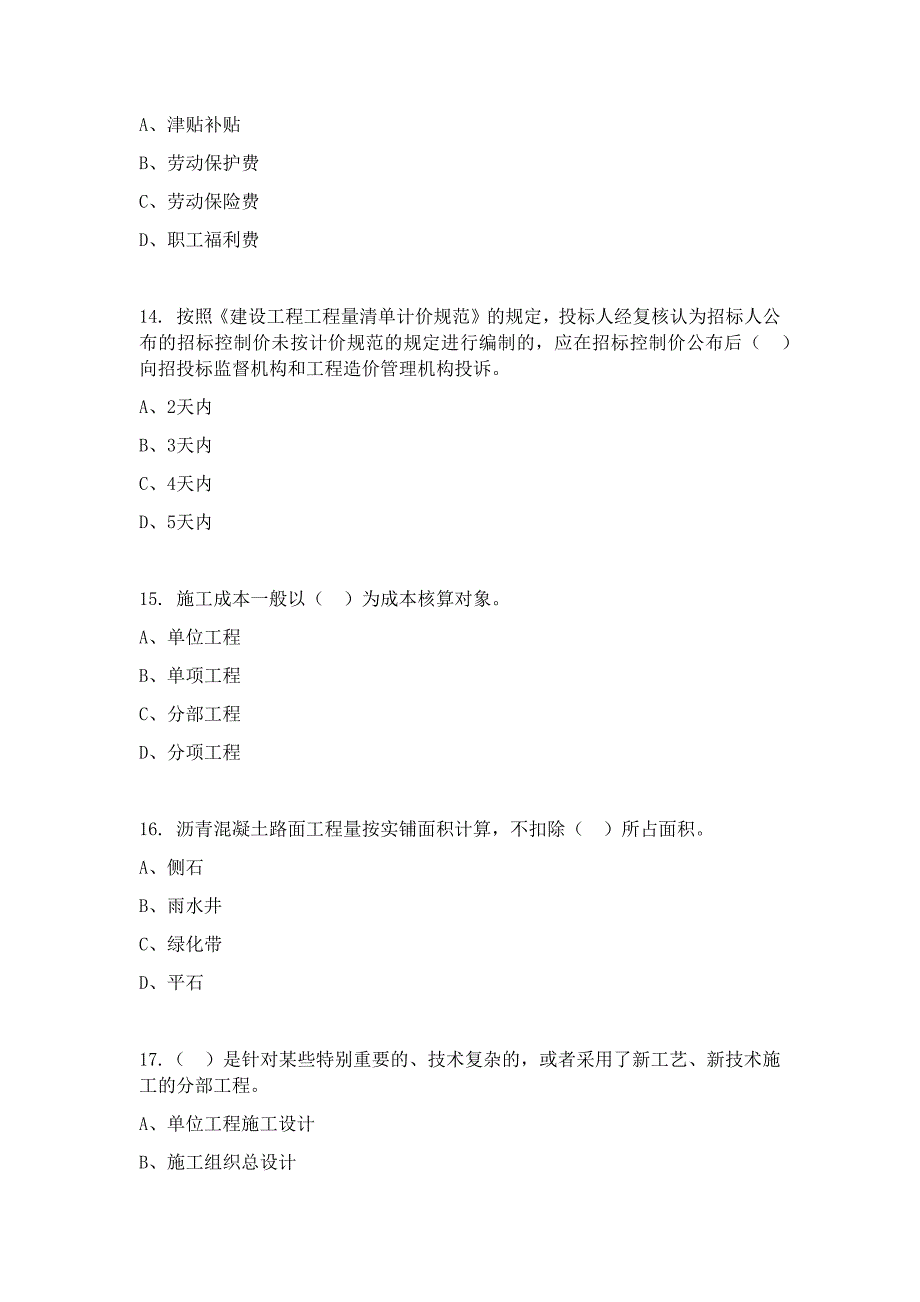 A、津贴补贴

B、劳动保护费

C、劳动保险费

D、职工福利费

14. 按照《建设工程工程量清单计价规范》的规定，投标人经复核认为招标人公布的招标控制价未按计价规范的规定进行编制的，应在招标控制价公布后（　）向招投标监督机构和工程造价管理机构投诉。

A、2天内

B、3天内

C、4天内

D、5天内

15. 施工成本一般以（　）为成本核算对象。

A、单位工程

B、单项工程

C、分部工程

D、分项工程

16. 沥青混凝土路面工程量按实铺面积计算，不扣除（　）所占面积。

A、侧石

B、雨水井

C、绿化带

D、平石

17.（　）是针对某些特别重要的、技术复杂的，或者采用了新工艺、新技术施工的分部工程。

A、单位工程施工设计

B、施工组织总设计